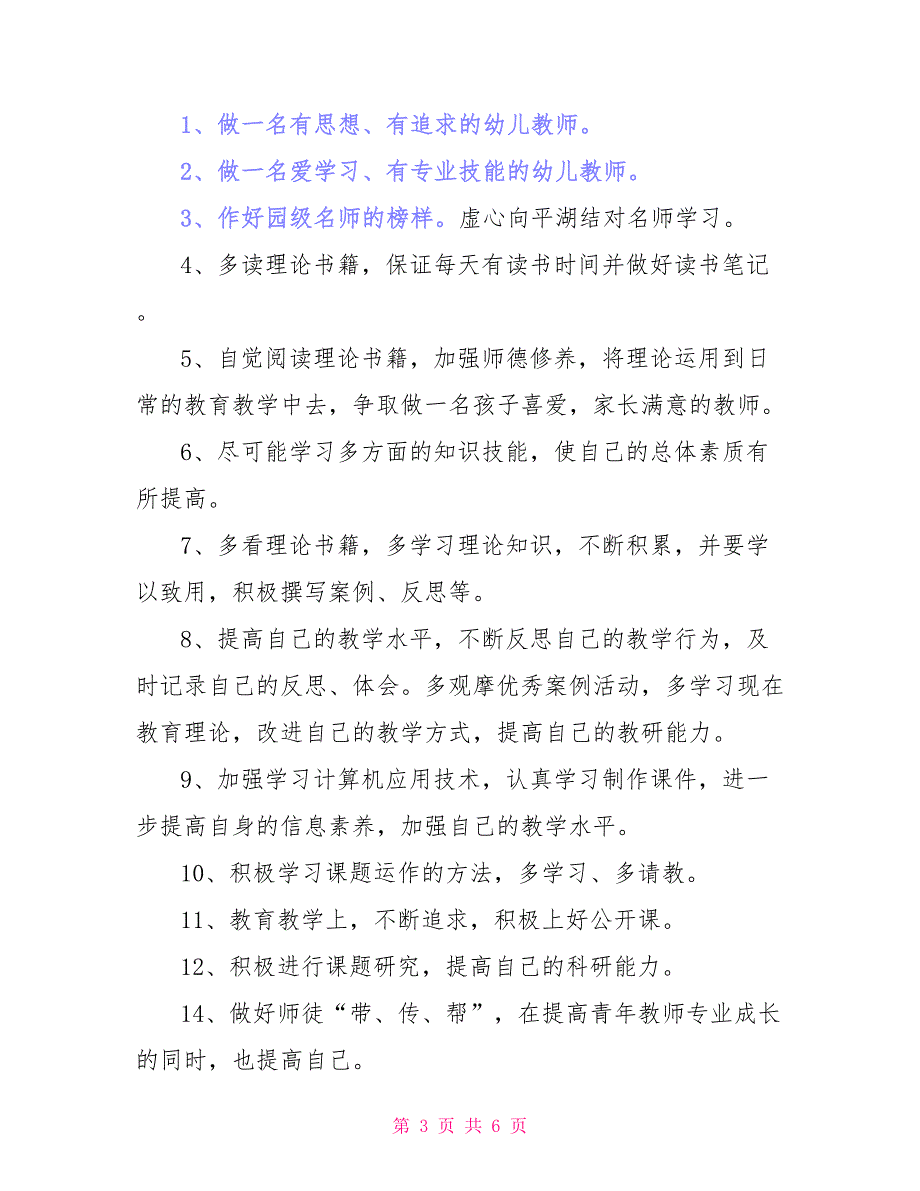 1、做一名有思想、有追求的幼儿教师。

2、做一名爱学习、有专业技能的幼儿教师。

3、作好园级名师的榜样。虚心向平湖结对名师学习。

4、多读理论书籍，保证每天有读书时间并做好读书笔记。

5、自觉阅读理论书籍，加强师德修养，将理论运用到日常的教育教学中去，争取做一名孩子喜爱，家长满意的教师。

6、尽可能学习多方面的知识技能，使自己的总体素质有所提高。

7、多看理论书籍，多学习理论知识，不断积累，并要学以致用，积极撰写案例、反思等。

8、提高自己的教学水平，不断反思自己的教学行为，及时记录自己的反思、体会。多观摩优秀案例活动，多学习现在教育理论，改进自己的教学方式，提高自己的教研能力。

9、加强学习计算机应用技术，认真学习制作课件，进一步提高自身的信息素养，加强自己的教学水平。

10、积极学习课题运作的方法，多学习、多请教。

11、教育教学上，不断追求，积极上好公开课。

12、积极进行课题研究，提高自己的科研能力。

14、做好师徒“带、传、帮”，在提高青年教师专业成长的同时，也提高自己。

第 3 页 共 6 页